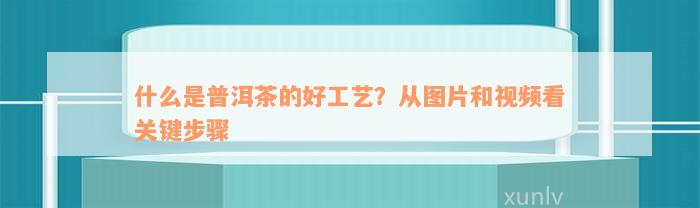 什么是普洱茶的好工艺？从图片和视频看关键步骤

xunlv